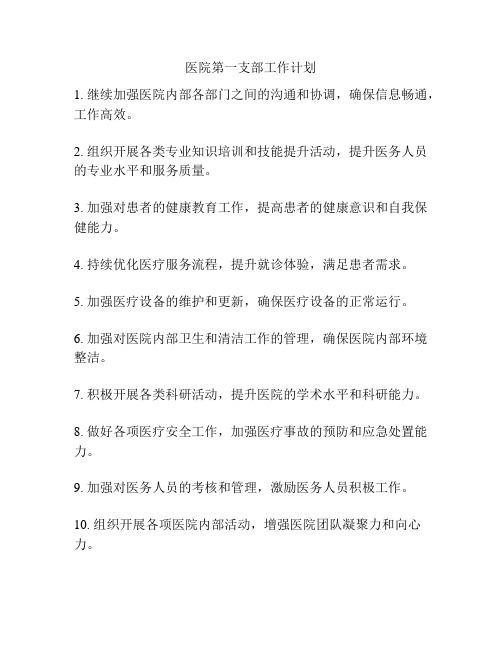 医院第一支部工作计划

1. 继续加强医院内部各部门之间的沟通和协调，确保信息畅通，工作高效。

2. 组织开展各类专业知识培训和技能提升活动，提升医务人员的专业水平和服务质量。

3. 加强对患者的健康教育工作，提高患者的健康意识和自我保健能力。

4. 持续优化医疗服务流程，提升就诊体验，满足患者需求。

5. 加强医疗设备的维护和更新，确保医疗设备的正常运行。

6. 加强对医院内部卫生和清洁工作的管理，确保医院内部环境整洁。

7. 积极开展各类科研活动，提升医院的学术水平和科研能力。

8. 做好各项医疗安全工作，加强医疗事故的预防和应急处置能力。

9. 加强对医务人员的考核和管理，激励医务人员积极工作。

10. 组织开展各项医院内部活动，增强医院团队凝聚力和向心力。